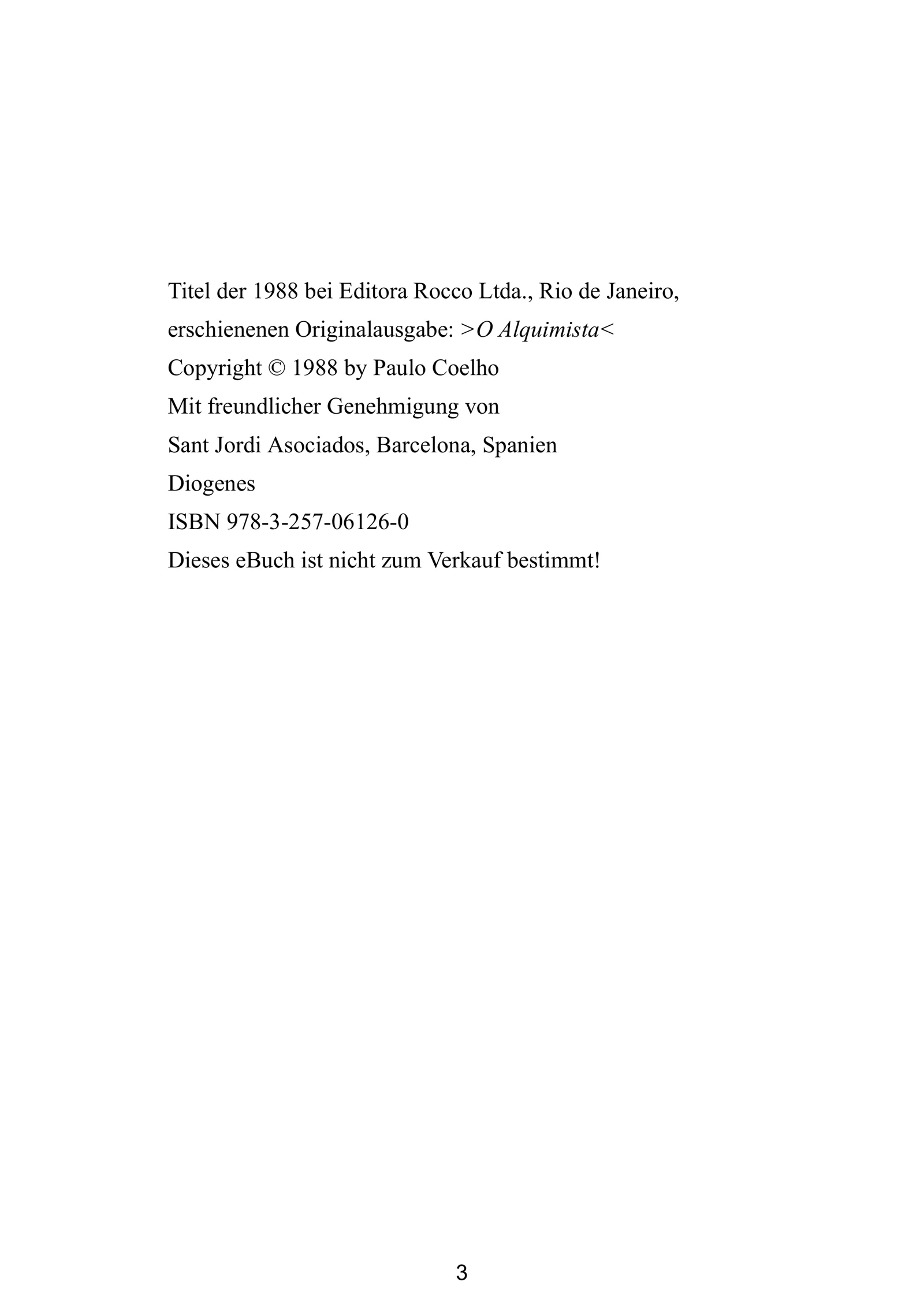 Titel der 1988 bei Editora Rocco Ltda., Rio de Janeiro, erschienenen Originalausgabe: >O Alquimista<
Copyright © 1988 by Paulo Coelho
Mit freundlicher Genehmigung von
Sant Jordi Asociados, Barcelona, Spanien
Diogenes
ISBN 978-3-257-06126-0
Dieses eBuch ist nicht zum Verkauf bestimmt!

3